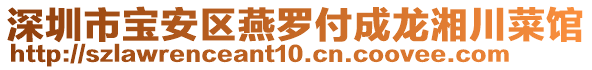 深圳市宝安区燕罗付成龙湘川菜馆
http://szlawrenceant10.cn.coovee.com